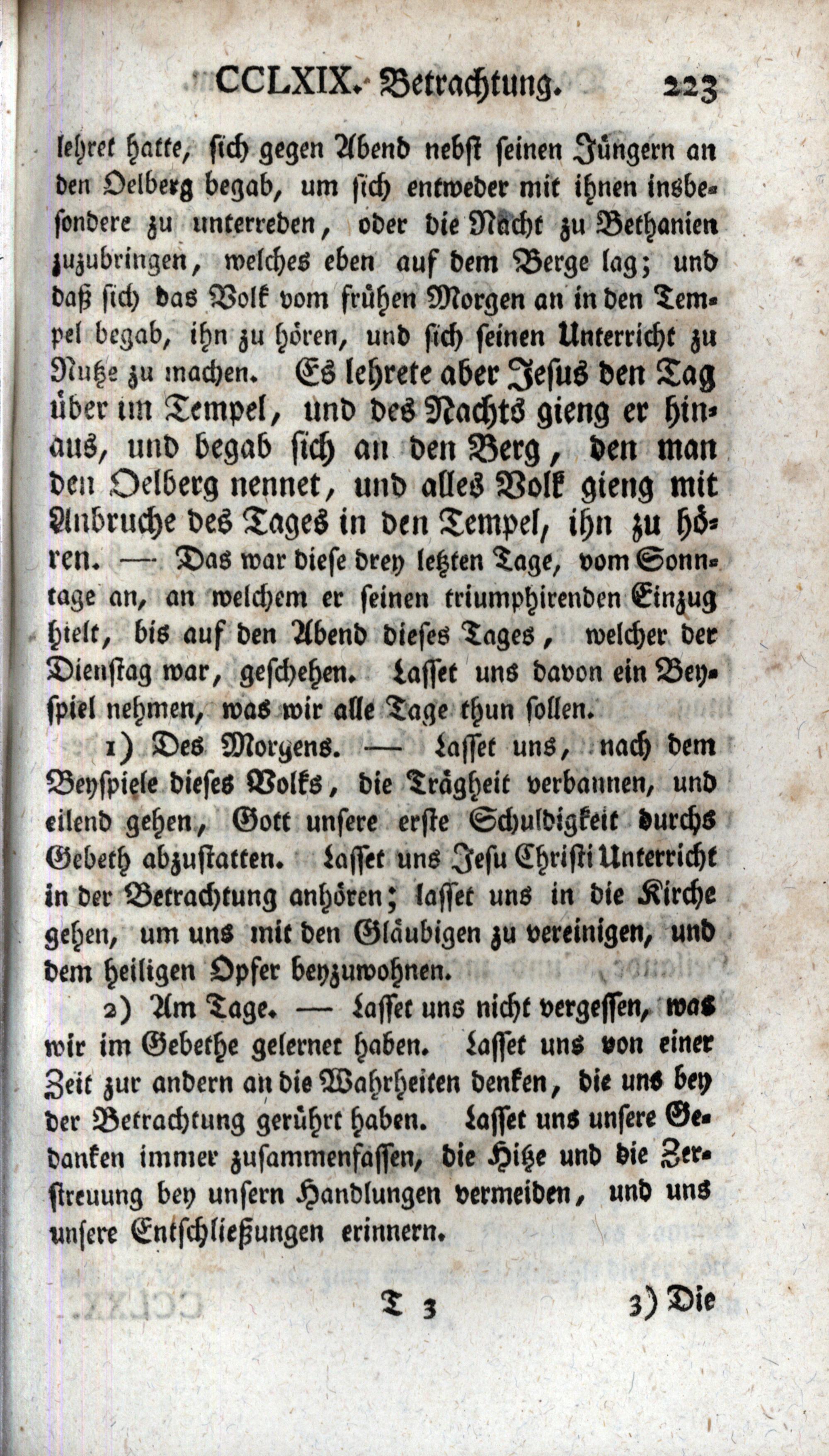 CCLXIX. Betrachtung. 223

lehret hatte, sich gegen Abend nebst seinen Jüngern an den Oelberg begab, um sich entweder mit ihnen insbesondere zu unterreden, oder die Nacht zu Bethanien zuzubringen, welches eben auf dem Berge lag; und daß sich das Volk vom frühen Morgen an in den Tempel begab, ihn zu hören, und sich seinen Unterricht zu Nutze zu machen. Es lehrete aber Jesus den Tag über im Tempel, und des Nachts gieng er hinaus, und begab sich an den Berg, den man den Oelberg nennet, und alles Volk gieng mit Anbruche des Tages in den Tempel, ihn zu hören. — Das war diese drey letzten Tage, vom Sonntage an, an welchem er seinen triumphirenden Einzug hielt, bis auf den Abend dieses Tages, welcher der Dienstag war, geschehen. Lasset uns davon ein Beyspiel nehmen, was wir alle Tage thun sollen.

1) Des Morgens. — Lasset uns, nach dem Beyspiele dieses Volks, die Trägheit verbannen, und eilend gehen, Gott unsere erste Schuldigkeit durchs Gebeth abzustatten. Lasset uns Jesu Christi Unterricht in der Betrachtung anhören; lasset uns in die Kirche gehen, um uns mit den Gläubigen zu vereinigen, und dem heiligen Opfer beyzuwohnen.

2) Am Tage. — Lasset uns nicht vergessen, was wir im Gebethe gelernet haben. Lasset uns von einer Zeit zur andern an die Wahrheiten denken, die uns bey der Betrachtung gerührt haben. Lasset uns unsere Gedanken immer zusammenfassen, die Hitze und die Zerstreuung bey unsern Handlungen vermeiden, und uns unsere Entschließungen erinnern.

T 3 3) Die